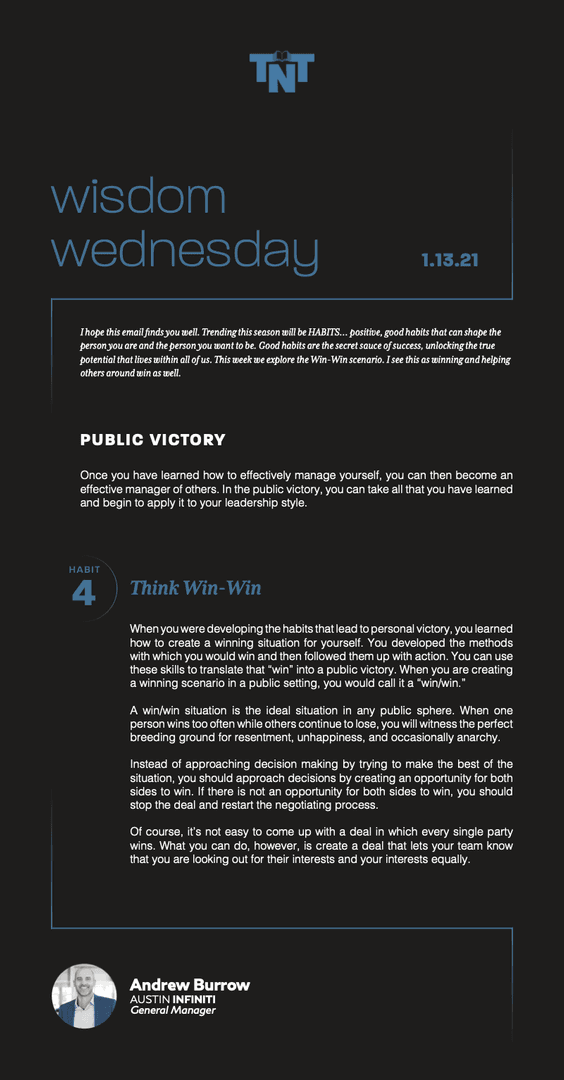 TNT

wisdom wednesday

1.13.21

I hope this email finds you well. Trending this season will be HABITS… positive, good habits that can shape the person you are and the person you want to be. Good habits are the secret sauce of success, unlocking the true potential that lives within all of us. This week we explore the Win-Win scenario. I see this as winning and helping others around win as well.

PUBLIC VICTORY

Once you have learned how to effectively manage yourself, you can then become an effective manager of others. In the public victory, you can take all that you have learned and begin to apply it to your leadership style.

HABIT 4

Think Win-Win

When you were developing the habits that lead to personal victory, you learned how to create a winning situation for yourself. You developed the methods with which you would win and then followed them up with action. You can use these skills to translate that "win" into a public victory. When you are creating a winning scenario in a public setting, you would call it a "win/win."

A win/win situation is the ideal situation in any public sphere. When one person wins too often while others continue to lose, you will witness the perfect breeding ground for resentment, unhappiness, and occasionally anarchy.

Instead of approaching decision making by trying to make the best of the situation, you should approach decisions by creating an opportunity for both sides to win. If there is not an opportunity for both sides to win, you should stop the deal and restart the negotiating process.

Of course, it's not easy to come up with a deal in which every single party wins. What you can do, however, is create a deal that lets your team know that you are looking out for their interests and your interests equally.

Andrew Burrow
AUSTIN INFINITI
General Manager